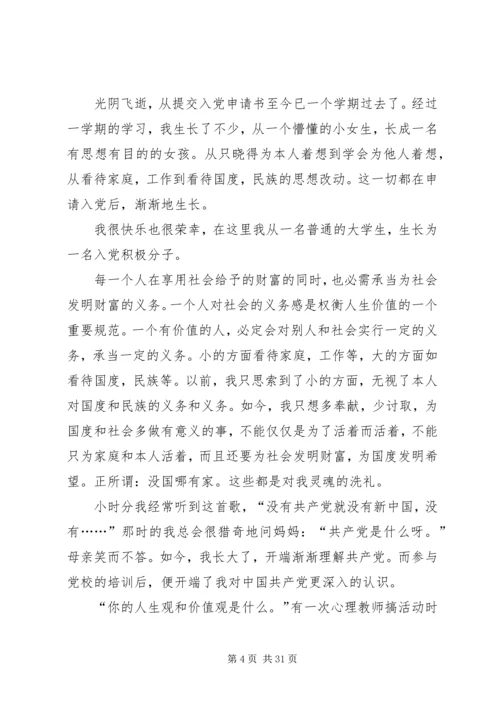 光阴飞逝，从提交入党申请书至今已一个学期过去了。经过一学期的学习，我生长了不少，从一个懵懂的小女生，长成一名有思想有目的的女孩。从只晓得为本人着想到学会为他人着想，从看待家庭，工作到看待国度，民族的思想改动。这一切都在申请入党后，渐渐地生长。

我很快乐也很荣幸，在这里我从一名普通的大学生，生长为一名入党积极分子。

每一个人在享用社会给予的财富的同时，也必需承当为社会发明财富的义务。一个人对社会的义务感是权衡人生价值的一个重要规范。一个有价值的人，必定会对别人和社会实行一定的义务，承当一定的义务。小的方面看待家庭，工作等，大的方面如看待国度，民族等。以前，我只思索到了小的方面，无视了本人对国度和民族的义务和义务。如今，我只想多奉献，少讨取，为国度和社会多做有意义的事，不能仅仅是为了活着而活着，不能只为家庭和本人活着，而且还要为社会发明财富，为国度发明希望。正所谓：没国哪有家。这些都是对我灵魂的洗礼。

小时分我经常听到这首歌，“没有共产党就没有新中国，没有……”那时的我总会很猎奇地问妈妈：“共产党是什么呀。”母亲笑而不答。如今，我长大了，开端渐渐理解共产党。而参与党校的培训后，便开端了我对中国共产党更深入的认识。

“你的人生观和价值观是什么。”有一次心理教师搞活动时

第 4 页 共 31 页